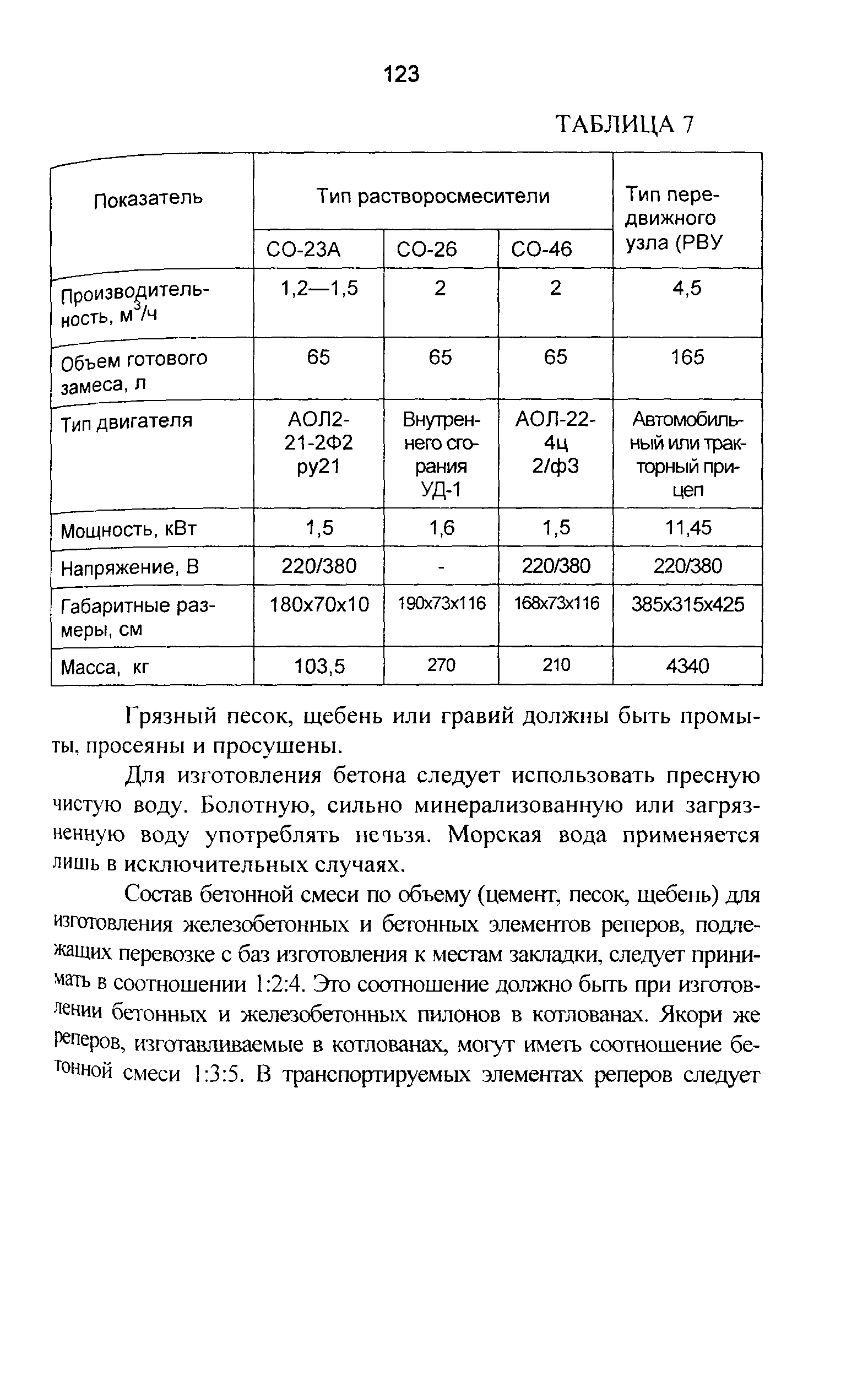 123

ТАБЛИЦА 7

| Показатель | Тип растворосмесители | | | Тип передвижного узла (РВУ |
|---|---|---|---|---|
| | СО-23А | СО-26 | СО-46 | |
| Производительность, $м^3/ч$ | 1,2—1,5 | 2 | 2 | 4,5 |
| Объем готового замеса, л | 65 | 65 | 65 | 165 |
| Тип двигателя | АОЛ2-21-2Ф2 ру21 | Внутреннего сгорания УД-1 | АОЛ-22-4ц 2/ф3 | Автомобильный или тракторный прицеп |
| Мощность, кВт | 1,5 | 1,6 | 1,5 | 11,45 |
| Напряжение, В | 220/380 | - | 220/380 | 220/380 |
| Габаритные размеры, см | 180х70х10 | 190х73х116 | 168х73х116 | 385х315х425 |
| Масса, кг | 103,5 | 270 | 210 | 4340 |

Грязный песок, щебень или гравий должны быть промыты, просеяны и просушены.

Для изготовления бетона следует использовать пресную чистую воду. Болотную, сильно минерализованную или загрязненную воду употреблять нельзя. Морская вода применяется лишь в исключительных случаях.

Состав бетонной смеси по объему (цемент, песок, щебень) для изготовления железобетонных и бетонных элементов реперов, подлежащих перевозке с баз изготовления к местам закладки, следует принимать в соотношении 1:2:4. Это соотношение должно быть при изготовлении бетонных и железобетонных пилонов в котлованах. Якори же реперов, изготавливаемые в котлованах, могут иметь соотношение бетонной смеси 1:3:5. В транспортируемых элементах реперов следует